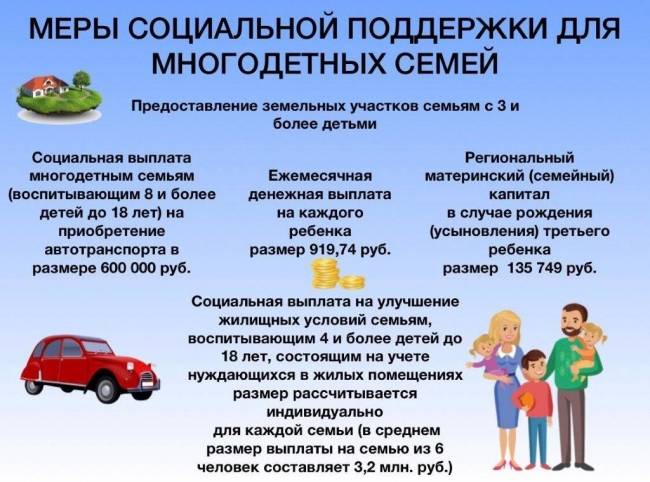 МЕРЫ СОЦИАЛЬНОЙ ПОДДЕРЖКИ ДЛЯ МНОГОДЕТНЫХ СЕМЕЙ

Предоставление земельных участков семьям с 3 и более детьми

Социальная выплата многодетным семьям (воспитывающим 8 и более детей до 18 лет) на приобретение автотранспорта в размере 600 000 руб.

Ежемесячная денежная выплата на каждого ребенка размер 919,74 руб.

Региональный материнский (семейный) капитал в случае рождения (усыновления) третьего ребенка размер 135 749 руб.

Социальная выплата на улучшение жилищных условий семьям, воспитывающим 4 и более детей до 18 лет, состоящим на учете нуждающихся в жилых помещениях размер рассчитывается индивидуально для каждой семьи (в среднем размер выплаты на семью из 6 человек составляет 3,2 млн. руб.)